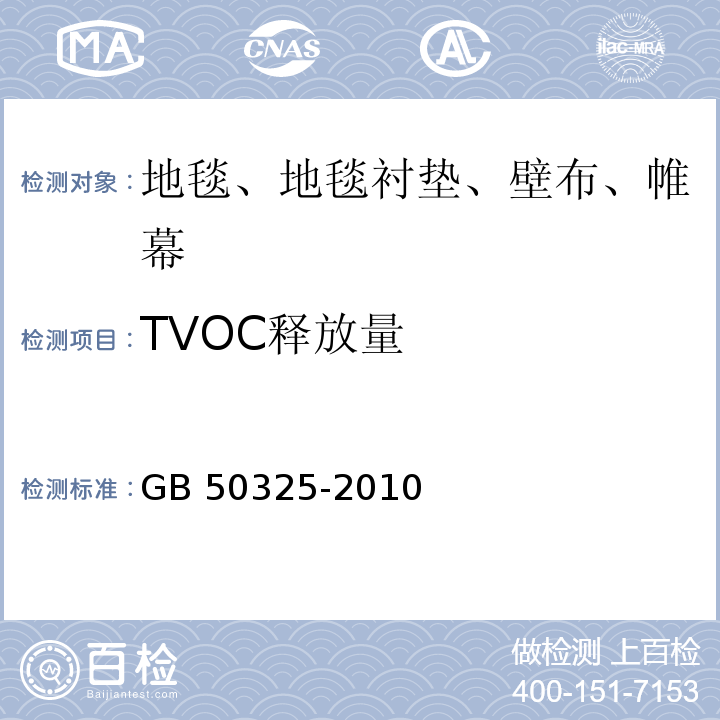 MA CNAS AL ilac-MRA

检测对象：地毯、地毯衬垫、壁布、帷幕

检测项目：TVOC释放量

检测标准：GB 50325-2010

百检
Baijiantest.com

做检测 上百检
400-151-7153